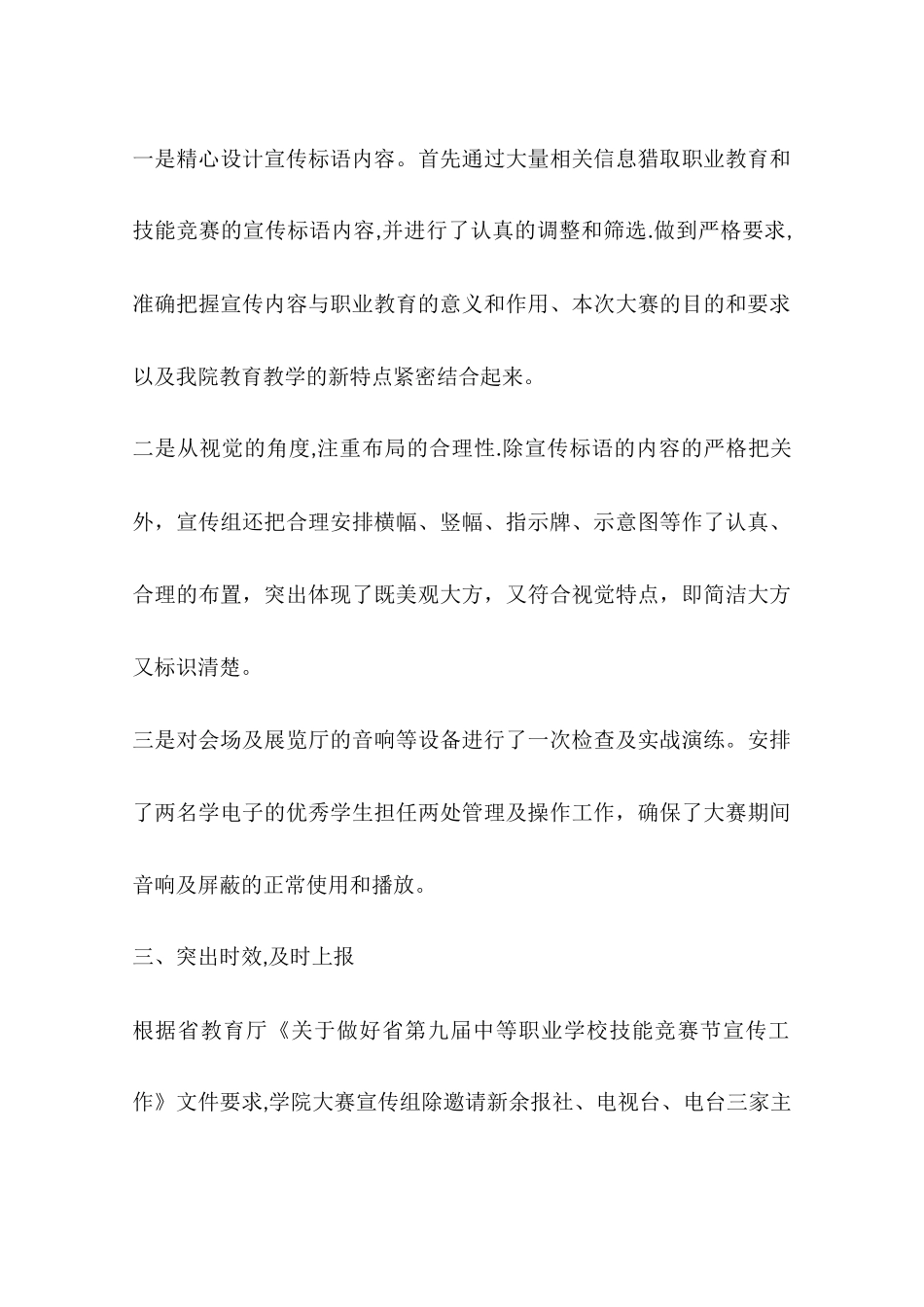 一是精心设计宣传标语内容。首先通过大量相关信息猎取职业教育和技能竞赛的宣传标语内容,并进行了认真的调整和筛选.做到严格要求,准确把握宣传内容与职业教育的意义和作用、本次大赛的目的和要求以及我院教育教学的新特点紧密结合起来。

二是从视觉的角度,注重布局的合理性.除宣传标语的内容的严格把关外，宣传组还把合理安排横幅、竖幅、指示牌、示意图等作了认真、合理的布置，突出体现了既美观大方，又符合视觉特点，即简洁大方又标识清楚。

三是对会场及展览厅的音响等设备进行了一次检查及实战演练。安排了两名学电子的优秀学生担任两处管理及操作工作，确保了大赛期间音响及屏蔽的正常使用和播放。

三、突出时效,及时上报

根据省教育厅《关于做好省第九届中等职业学校技能竞赛节宣传工作》文件要求,学院大赛宣传组除邀请新余报社、电视台、电台三家主